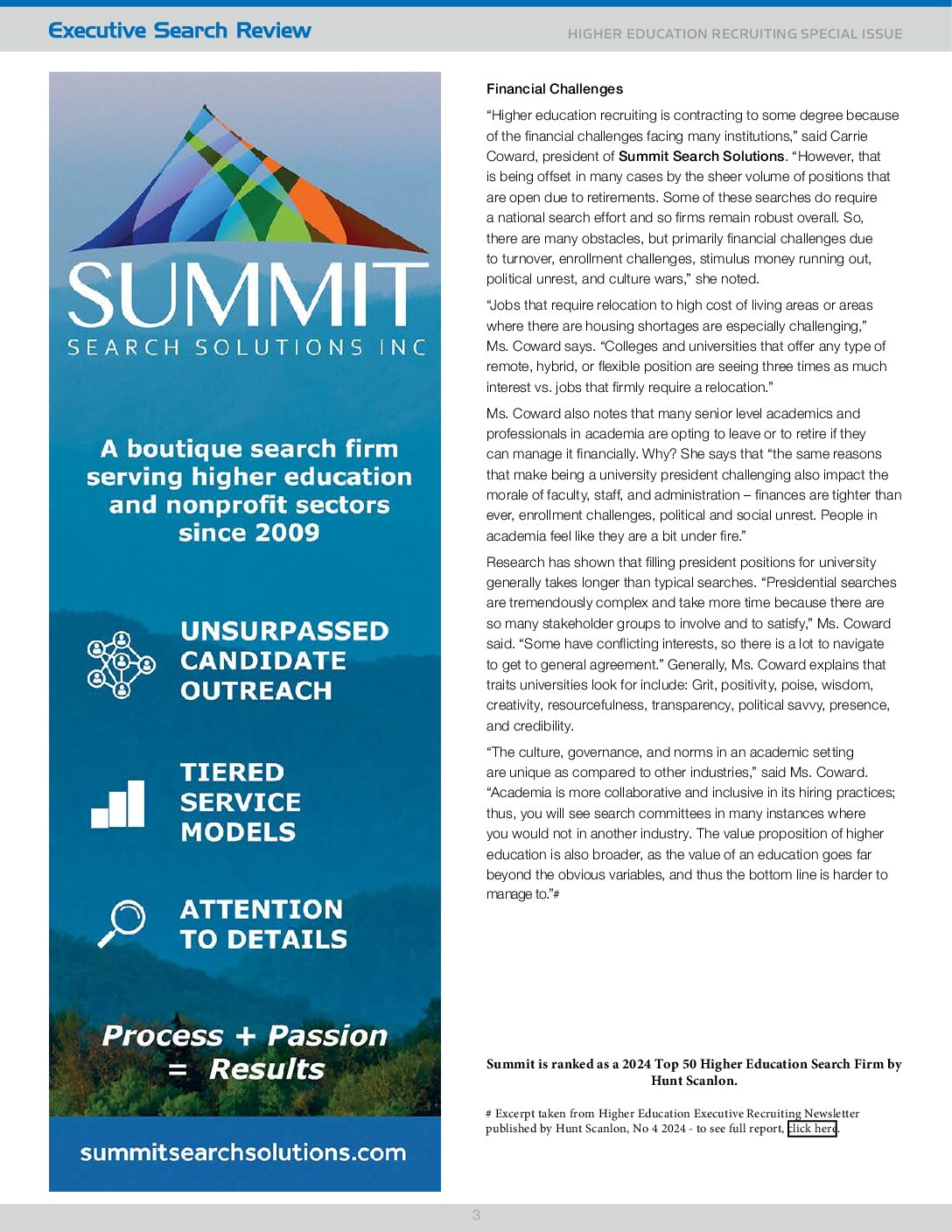 Executive Search Review

HIGHER EDUCATION RECRUITING SPECIAL ISSUE

SUMMIT
SEARCH SOLUTIONS INC

A boutique search firm serving higher education and nonprofit sectors since 2009

UNSURPASSED CANDIDATE OUTREACH

TIERED SERVICE MODELS

ATTENTION TO DETAILS

Process + Passion = Results

summitsearchsolutions.com

Financial Challenges

“Higher education recruiting is contracting to some degree because of the financial challenges facing many institutions,” said Carrie Coward, president of Summit Search Solutions. “However, that is being offset in many cases by the sheer volume of positions that are open due to retirements. Some of these searches do require a national search effort and so firms remain robust overall. So, there are many obstacles, but primarily financial challenges due to turnover, enrollment challenges, stimulus money running out, political unrest, and culture wars,” she noted.

“Jobs that require relocation to high cost of living areas or areas where there are housing shortages are especially challenging,” Ms. Coward says. “Colleges and universities that offer any type of remote, hybrid, or flexible position are seeing three times as much interest vs. jobs that firmly require a relocation.”

Ms. Coward also notes that many senior level academics and professionals in academia are opting to leave or to retire if they can manage it financially. Why? She says that “the same reasons that make being a university president challenging also impact the morale of faculty, staff, and administration – finances are tighter than ever, enrollment challenges, political and social unrest. People in academia feel like they are a bit under fire.”

Research has shown that filling president positions for university generally takes longer than typical searches. “Presidential searches are tremendously complex and take more time because there are so many stakeholder groups to involve and to satisfy,” Ms. Coward said. “Some have conflicting interests, so there is a lot to navigate to get to general agreement.” Generally, Ms. Coward explains that traits universities look for include: Grit, positivity, poise, wisdom, creativity, resourcefulness, transparency, political savvy, presence, and credibility.

“The culture, governance, and norms in an academic setting are unique as compared to other industries,” said Ms. Coward. “Academia is more collaborative and inclusive in its hiring practices; thus, you will see search committees in many instances where you would not in another industry. The value proposition of higher education is also broader, as the value of an education goes far beyond the obvious variables, and thus the bottom line is harder to manage to.”#

Summit is ranked as a 2024 Top 50 Higher Education Search Firm by Hunt Scanlon.

# Excerpt taken from Higher Education Executive Recruiting Newsletter published by Hunt Scanlon, No 4 2024 - to see full report, click here.

3